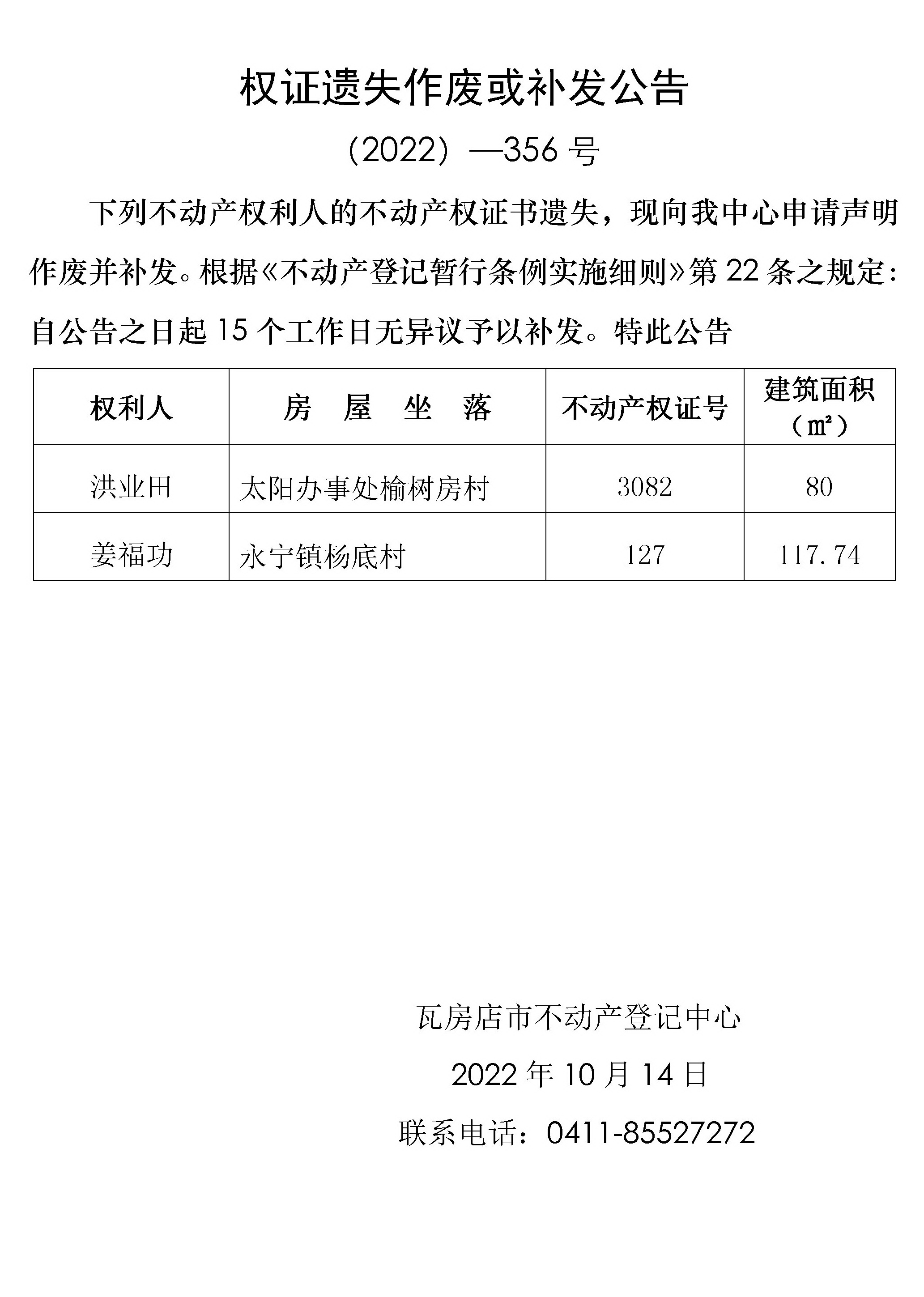 权证遗失作废或补发公告

（2022）—356 号

下列不动产权利人的不动产权证书遗失，现向我中心申请声明作废并补发。根据《不动产登记暂行条例实施细则》第 22 条之规定：自公告之日起 15 个工作日无异议予以补发。特此公告

| 权利人 | 房　屋　坐　落 | 不动产权证号 | 建筑面积（㎡） |
|---|---|---|---|
| 洪业田 | 太阳办事处榆树房村 | 3082 | 80 |
| 姜福功 | 永宁镇杨底村 | 127 | 117.74 |

瓦房店市不动产登记中心

2022 年 10 月 14 日

联系电话：0411-85527272